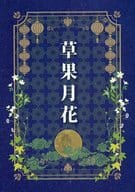 草果月花